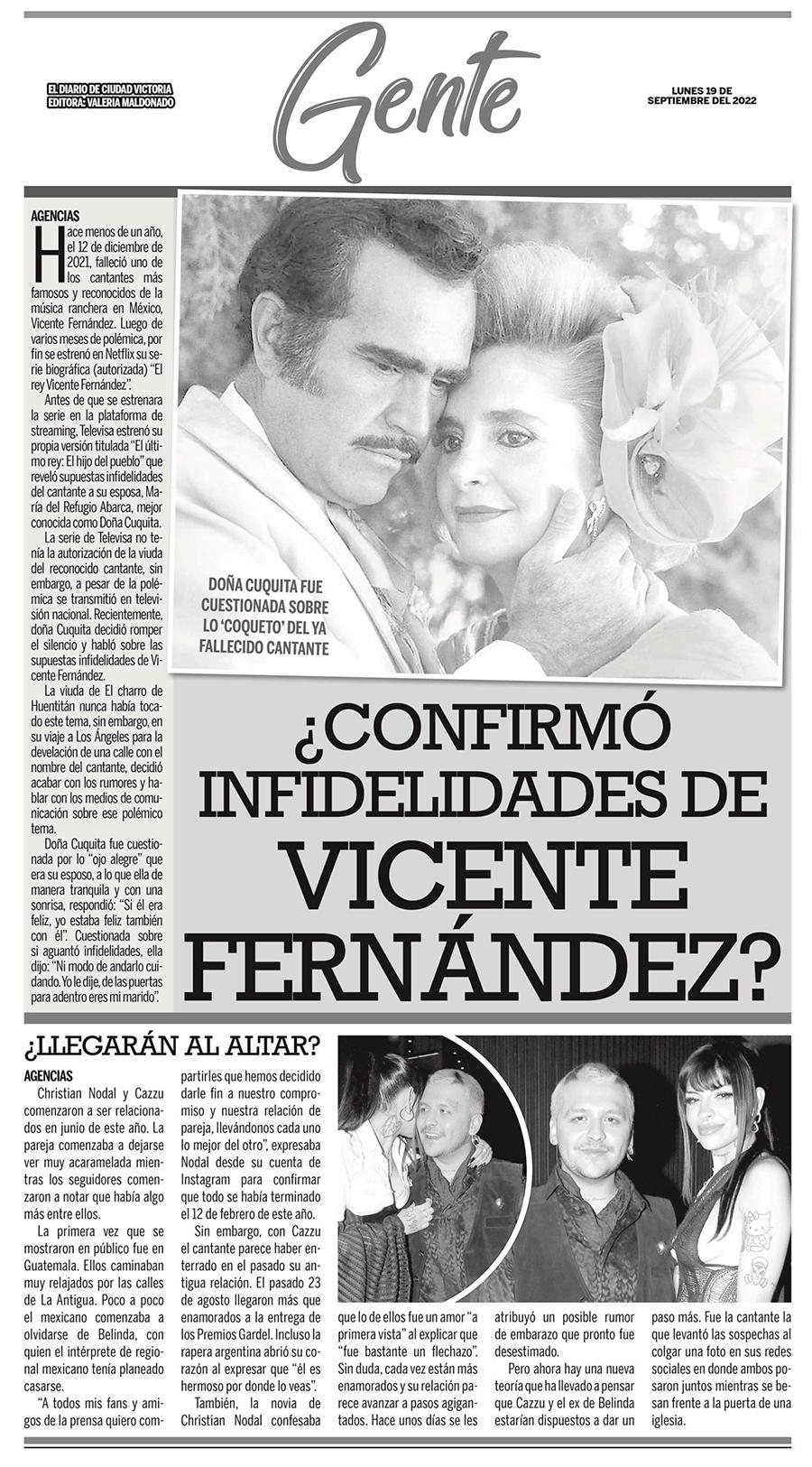 EL DIARIO DE CIUDAD VICTORIA
EDITORA: VALERIA MALDONADO

Gente

LUNES 19 DE SEPTIEMBRE DEL 2022

AGENCIAS

Hace menos de un año, el 12 de diciembre de 2021, falleció uno de los cantantes más famosos y reconocidos de la música ranchera en México, Vicente Fernández. Luego de varios meses de polémica, por fin se estrenó en Netflix su serie biográfica (autorizada) "El rey Vicente Fernández".

Antes de que se estrenara la serie en la plataforma de streaming, Televisa estrenó su propia versión titulada "El último rey: El hijo del pueblo" que reveló supuestas infidelidades del cantante a su esposa, María del Refugio Abarca, mejor conocida como Doña Cuquita.

La serie de Televisa no tenía la autorización de la viuda del reconocido cantante, sin embargo, a pesar de la polémica se transmitió en televisión nacional. Recientemente, doña Cuquita decidió romper el silencio y habló sobre las supuestas infidelidades de Vicente Fernández.

La viuda de El charro de Huentitán nunca había tocado este tema, sin embargo, en su viaje a Los Ángeles para la develación de una calle con el nombre del cantante, decidió acabar con los rumores y hablar con los medios de comunicación sobre ese polémico tema.

Doña Cuquita fue cuestionada por lo "ojo alegre" que era su esposo, a lo que ella de manera tranquila y con una sonrisa, respondió: "Si él era feliz, yo estaba feliz también con él". Cuestionada sobre si aguantó infidelidades, ella dijo: "Ni modo de andarlo cuidando. Yo le dije, de las puertas para adentro eres mi marido".

DOÑA CUQUITA FUE CUESTIONADA SOBRE LO 'COQUETO' DEL YA FALLECIDO CANTANTE

¿CONFIRMÓ INFIDELIDADES DE VICENTE FERNÁNDEZ?

¿LLEGARÁN AL ALTAR?

AGENCIAS

Christian Nodal y Cazzu comenzaron a ser relacionados en junio de este año. La pareja comenzaba a dejarse ver muy acaramelada mientras los seguidores comenzaron a notar que había algo más entre ellos.

La primera vez que se mostraron en público fue en Guatemala. Ellos caminaban muy relajados por las calles de La Antigua. Poco a poco el mexicano comenzaba a olvidarse de Belinda, con quien el intérprete de regional mexicano tenía planeado casarse.

"A todos mis fans y amigos de la prensa quiero compartirles que hemos decidido darle fin a nuestro compromiso y nuestra relación de pareja, llevándonos cada uno lo mejor del otro", expresaba Nodal desde su cuenta de Instagram para confirmar que todo se había terminado el 12 de febrero de este año.

Sin embargo, con Cazzu el cantante parece haber enterrado en el pasado su antigua relación. El pasado 23 de agosto llegaron más que enamorados a la entrega de los Premios Gardel. Incluso la rapera argentina abrió su corazón al expresar que "él es hermoso por donde lo veas".

También, la novia de Christian Nodal confesaba que lo de ellos fue un amor "a primera vista" al explicar que "fue bastante un flechazo". Sin duda, cada vez están más enamorados y su relación parece avanzar a pasos agigantados. Hace unos días se les atribuyó un posible rumor de embarazo que pronto fue desestimado.

Pero ahora hay una nueva teoría que ha llevado a pensar que Cazzu y el ex de Belinda estarían dispuestos a dar un paso más. Fue la cantante la que levantó las sospechas al colgar una foto en sus redes sociales en donde ambos posaron juntos mientras se besan frente a la puerta de una iglesia.